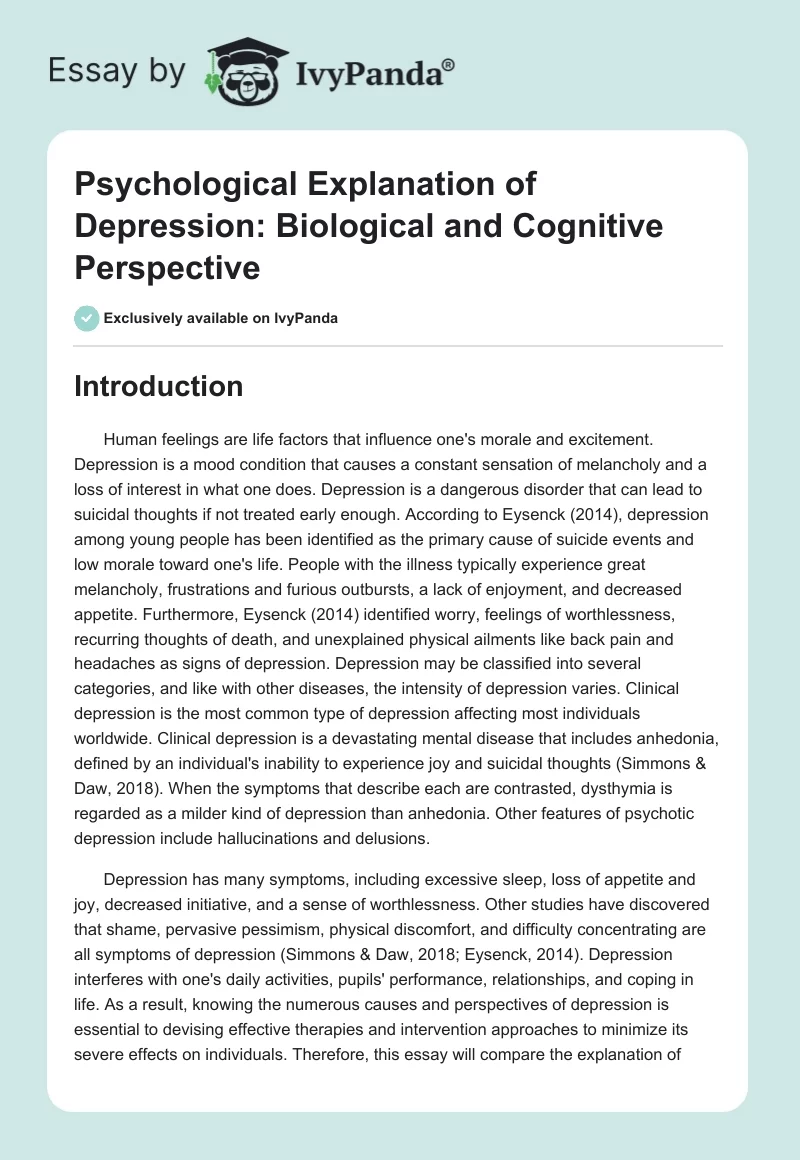 Essay by IvyPanda®

Psychological Explanation of Depression: Biological and Cognitive Perspective

Exclusively available on IvyPanda

Introduction

Human feelings are life factors that influence one's morale and excitement. Depression is a mood condition that causes a constant sensation of melancholy and a loss of interest in what one does. Depression is a dangerous disorder that can lead to suicidal thoughts if not treated early enough. According to Eysenck (2014), depression among young people has been identified as the primary cause of suicide events and low morale toward one's life. People with the illness typically experience great melancholy, frustrations and furious outbursts, a lack of enjoyment, and decreased appetite. Furthermore, Eysenck (2014) identified worry, feelings of worthlessness, recurring thoughts of death, and unexplained physical ailments like back pain and headaches as signs of depression. Depression may be classified into several categories, and like with other diseases, the intensity of depression varies. Clinical depression is the most common type of depression affecting most individuals worldwide. Clinical depression is a devastating mental disease that includes anhedonia, defined by an individual's inability to experience joy and suicidal thoughts (Simmons & Daw, 2018). When the symptoms that describe each are contrasted, dysthymia is regarded as a milder kind of depression than anhedonia. Other features of psychotic depression include hallucinations and delusions.

Depression has many symptoms, including excessive sleep, loss of appetite and joy, decreased initiative, and a sense of worthlessness. Other studies have discovered that shame, pervasive pessimism, physical discomfort, and difficulty concentrating are all symptoms of depression (Simmons & Daw, 2018; Eysenck, 2014). Depression interferes with one's daily activities, pupils' performance, relationships, and coping in life. As a result, knowing the numerous causes and perspectives of depression is essential to devising effective therapies and intervention approaches to minimize its severe effects on individuals. Therefore, this essay will compare the explanation of